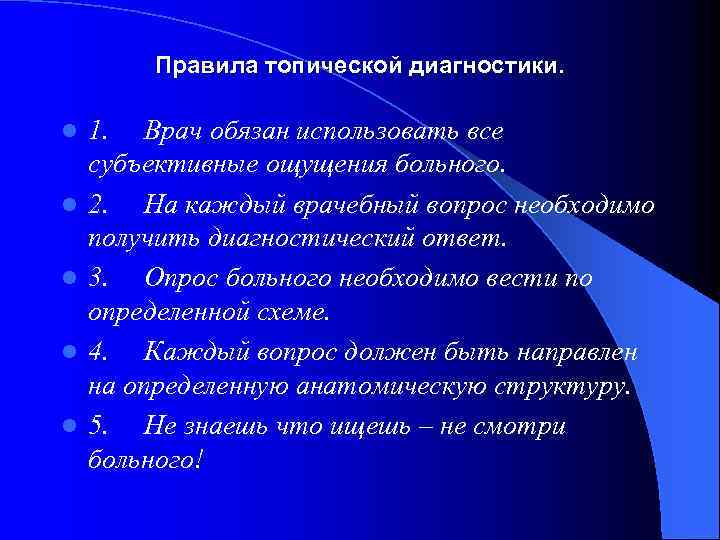 Правила топической диагностики.

1. Врач обязан использовать все субъективные ощущения больного.

2. На каждый врачебный вопрос необходимо получить диагностический ответ.

3. Опрос больного необходимо вести по определенной схеме.

4. Каждый вопрос должен быть направлен на определенную анатомическую структуру.

5. Не знаешь что ищешь – не смотри больного!